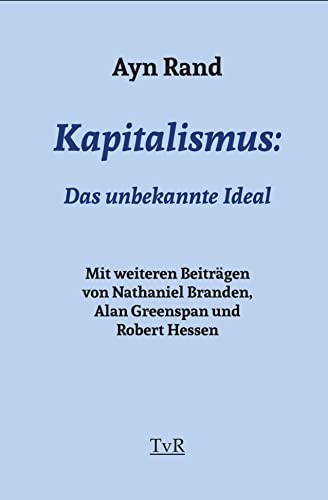 Ayn Rand

Kapitalismus:

Das unbekannte Ideal

Mit weiteren Beiträgen von Nathaniel Branden, Alan Greenspan und Robert Hessen

TvR